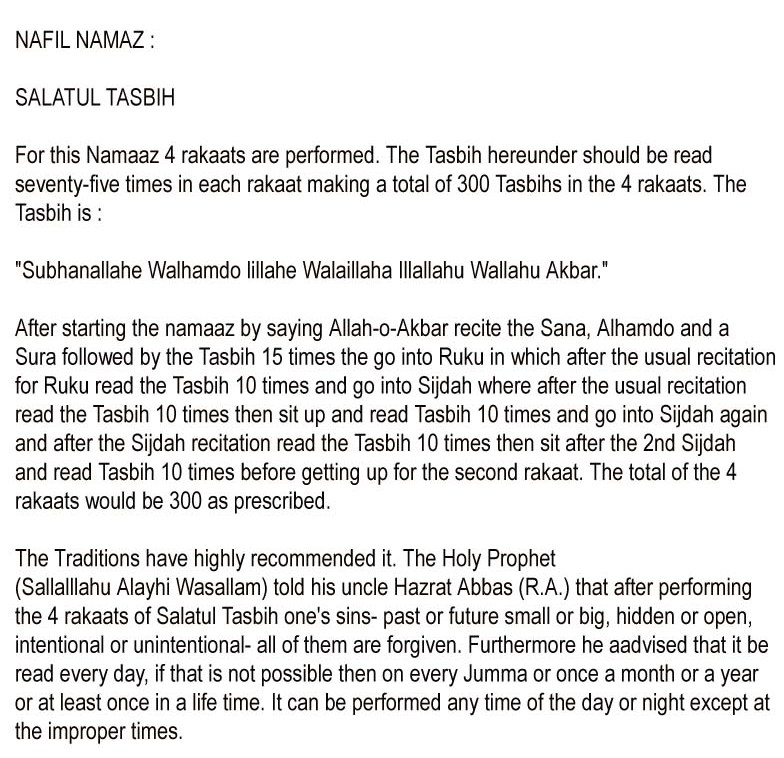 NAFIL NAMAZ :

SALATUL TASBIH

For this Namaaz 4 rakaats are performed. The Tasbih hereunder should be read seventy-five times in each rakaat making a total of 300 Tasbihs in the 4 rakaats. The Tasbih is :

"Subhanallahe Walhamdo lillahe Walaillaha Illallahu Wallahu Akbar."

After starting the namaaz by saying Allah-o-Akbar recite the Sana, Alhamdo and a Sura followed by the Tasbih 15 times the go into Ruku in which after the usual recitation for Ruku read the Tasbih 10 times and go into Sijdah where after the usual recitation read the Tasbih 10 times then sit up and read Tasbih 10 times and go into Sijdah again and after the Sijdah recitation read the Tasbih 10 times then sit after the 2nd Sijdah and read Tasbih 10 times before getting up for the second rakaat. The total of the 4 rakaats would be 300 as prescribed.

The Traditions have highly recommended it. The Holy Prophet (Sallalllahu Alayhi Wasallam) told his uncle Hazrat Abbas (R.A.) that after performing the 4 rakaats of Salatul Tasbih one's sins- past or future small or big, hidden or open, intentional or unintentional- all of them are forgiven. Furthermore he aadvised that it be read every day, if that is not possible then on every Jumma or once a month or a year or at least once in a life time. It can be performed any time of the day or night except at the improper times.